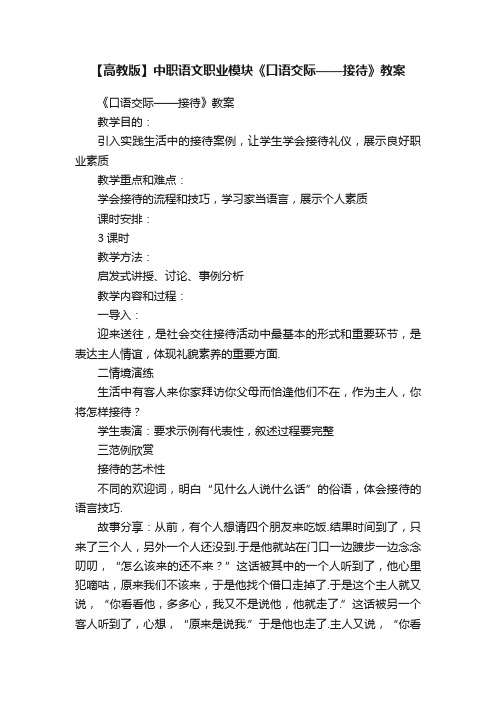 【高教版】中职语文职业模块《口语交际——接待》教案

《口语交际——接待》教案

教学目的：

引入实践生活中的接待案例，让学生学会接待礼仪，展示良好职业素质

教学重点和难点：

学会接待的流程和技巧，学习家当语言，展示个人素质

课时安排：

3 课时

教学方法：

启发式讲授、讨论、事例分析

教学内容和过程：

一导入：

迎来送往，是社会交往接待活动中最基本的形式和重要环节，是表达主人情谊，体现礼貌素养的重要方面.

二情境演练

生活中有客人来你家拜访你父母而恰逢他们不在，作为主人，你将怎样接待？

学生表演：要求示例有代表性，叙述过程要完整

三范例欣赏

接待的艺术性

不同的欢迎词，明白“见什么人说什么话”的俗语，体会接待的语言技巧.

故事分享：从前，有个人想请四个朋友来吃饭.结果时间到了，只来了三个人，另外一个人还没到.于是他就站在门口一边踱步一边念念叨叨，“怎么该来的还不来？”这话被其中的一个人听到了，他心里犯嘀咕，原来我们不该来，于是他找个借口走掉了.于是这个主人就又说，“你看看他，多多心，我又不是说他，他就走了.”这话被另一个客人听到了，心想，“原来是说我.”于是他也走了.主人又说，“你看